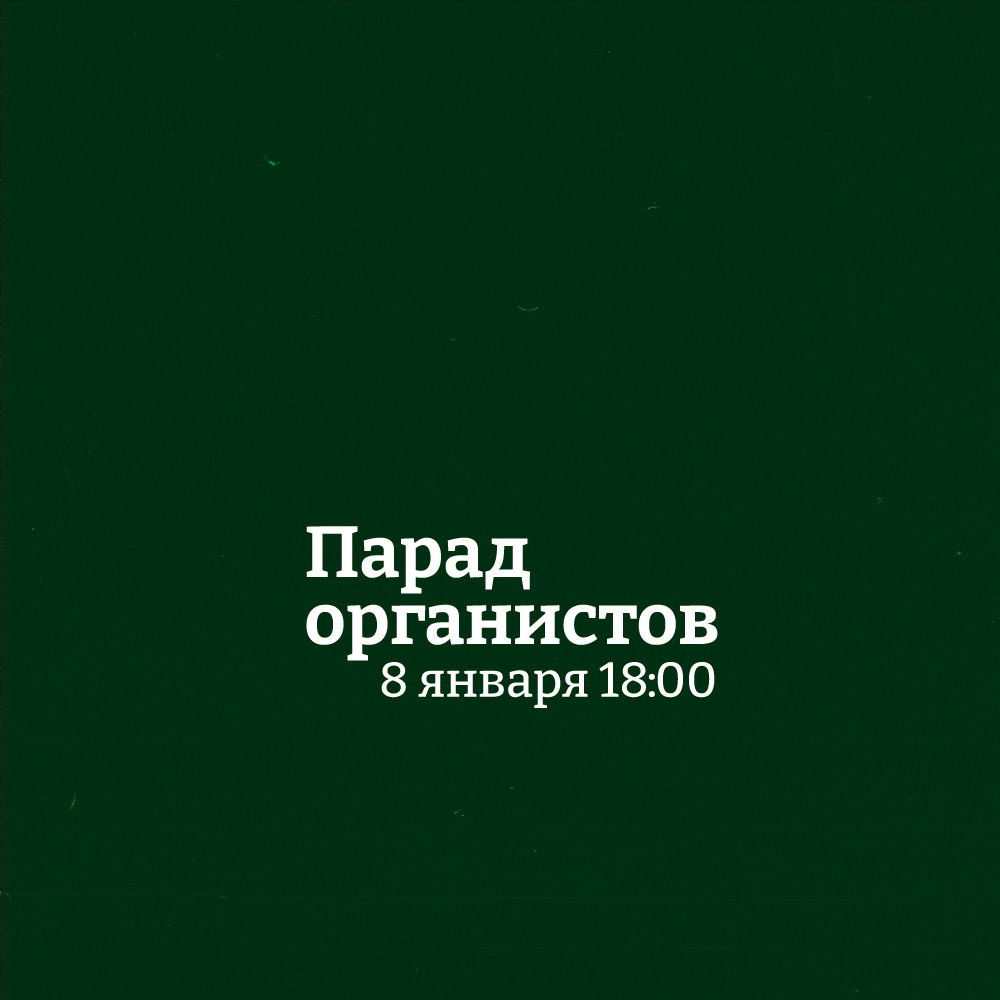 Парад органистов
8 января 18:00